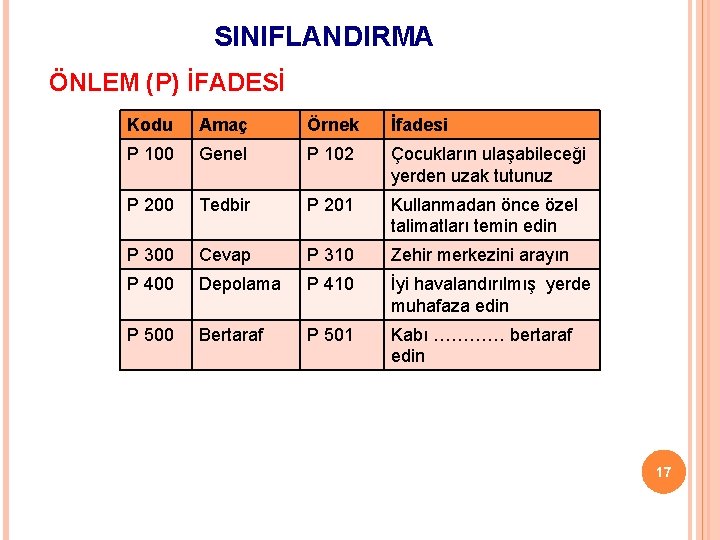 SINIFLANDIRMA

ÖNLEM (P) İFADESİ

| Kodu | Amaç | Örnek | İfadesi |
|---|---|---|---|
| P 100 | Genel | P 102 | Çocukların ulaşabileceği yerden uzak tutunuz |
| P 200 | Tedbir | P 201 | Kullanmadan önce özel talimatları temin edin |
| P 300 | Cevap | P 310 | Zehir merkezini arayın |
| P 400 | Depolama | P 410 | İyi havalandırılmış yerde muhafaza edin |
| P 500 | Bertaraf | P 501 | Kabı ………… bertaraf edin |

17